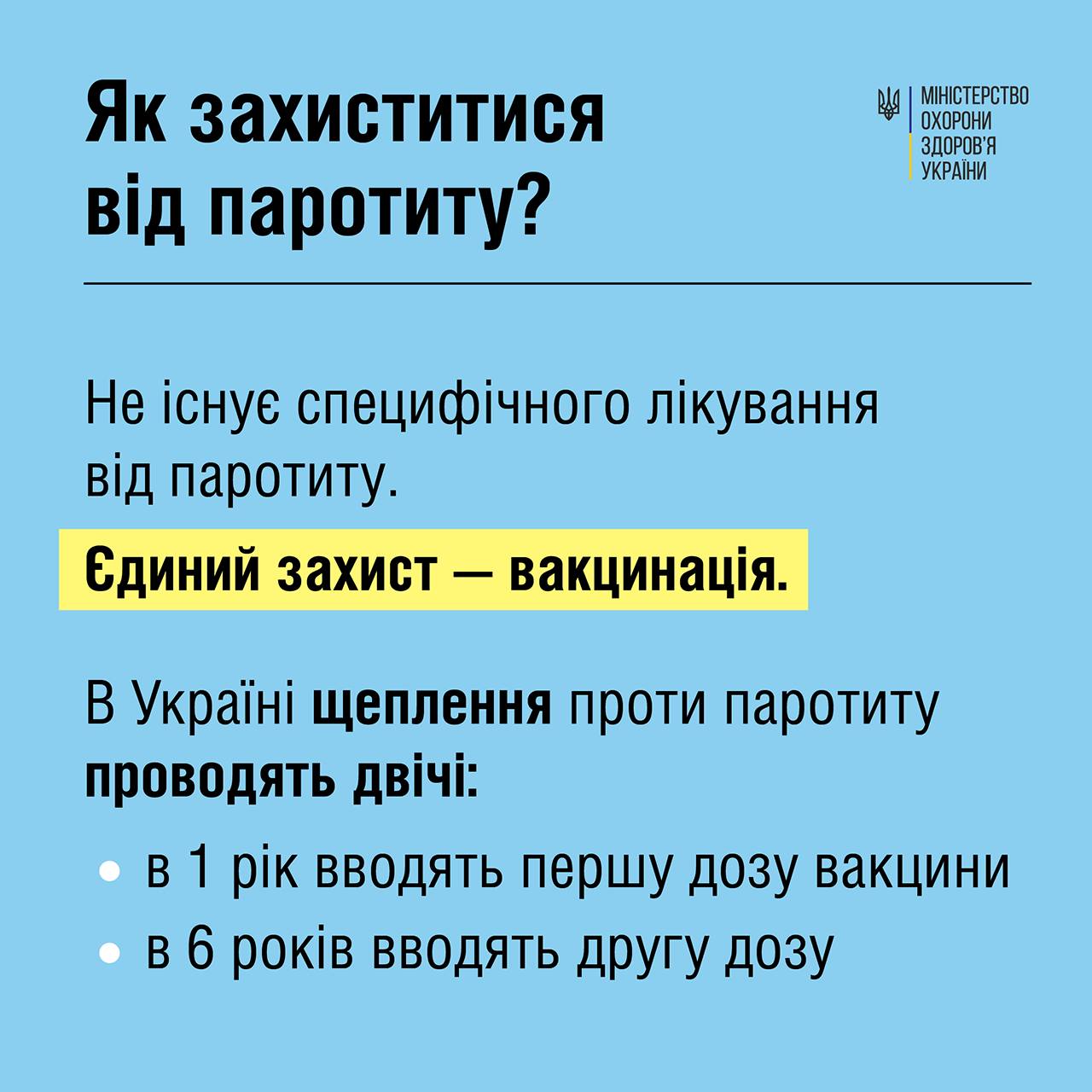 Як захиститися від паротиту?

МІНІСТЕРСТВО
ОХОРОНИ
ЗДОРОВ'Я
УКРАЇНИ

Не існує специфічного лікування від паротиту.

Єдиний захист — вакцинація.

В Україні щеплення проти паротиту проводять двічі:

• в 1 рік вводять першу дозу вакцини
• в 6 років вводять другу дозу